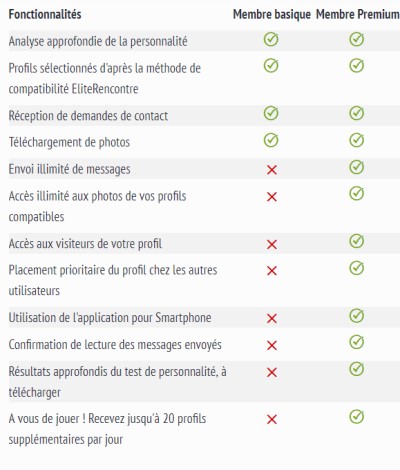 | Fonctionnalités | Membre basique | Membre Premium |
|---|---|---|
| Analyse approfondie de la personnalité | ✓ | ✓ |
| Profils sélectionnés d'après la méthode de compatibilité EliteRencontre | ✓ | ✓ |
| Réception de demandes de contact | ✓ | ✓ |
| Téléchargement de photos | ✓ | ✓ |
| Envoi illimité de messages | ✗ | ✓ |
| Accès illimité aux photos de vos profils compatibles | ✗ | ✓ |
| Accès aux visiteurs de votre profil | ✗ | ✓ |
| Placement prioritaire du profil chez les autres utilisateurs | ✗ | ✓ |
| Utilisation de l'application pour Smartphone | ✗ | ✓ |
| Confirmation de lecture des messages envoyés | ✗ | ✓ |
| Résultats approfondis du test de personnalité, à télécharger | ✗ | ✓ |
| A vous de jouer ! Recevez jusqu'à 20 profils supplémentaires par jour | ✗ | ✓ |